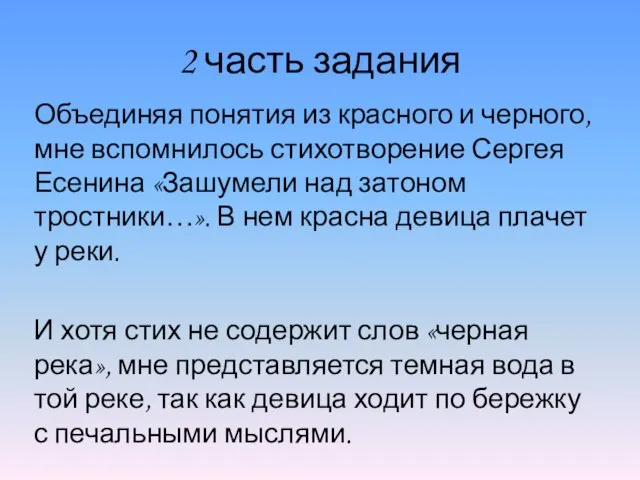 2 часть задания

Объединяя понятия из красного и черного, мне вспомнилось стихотворение Сергея Есенина «Зашумели над затоном тростники…». В нем красна девица плачет у реки.

И хотя стих не содержит слов «черная река», мне представляется темная вода в той реке, так как девица ходит по бережку с печальными мыслями.